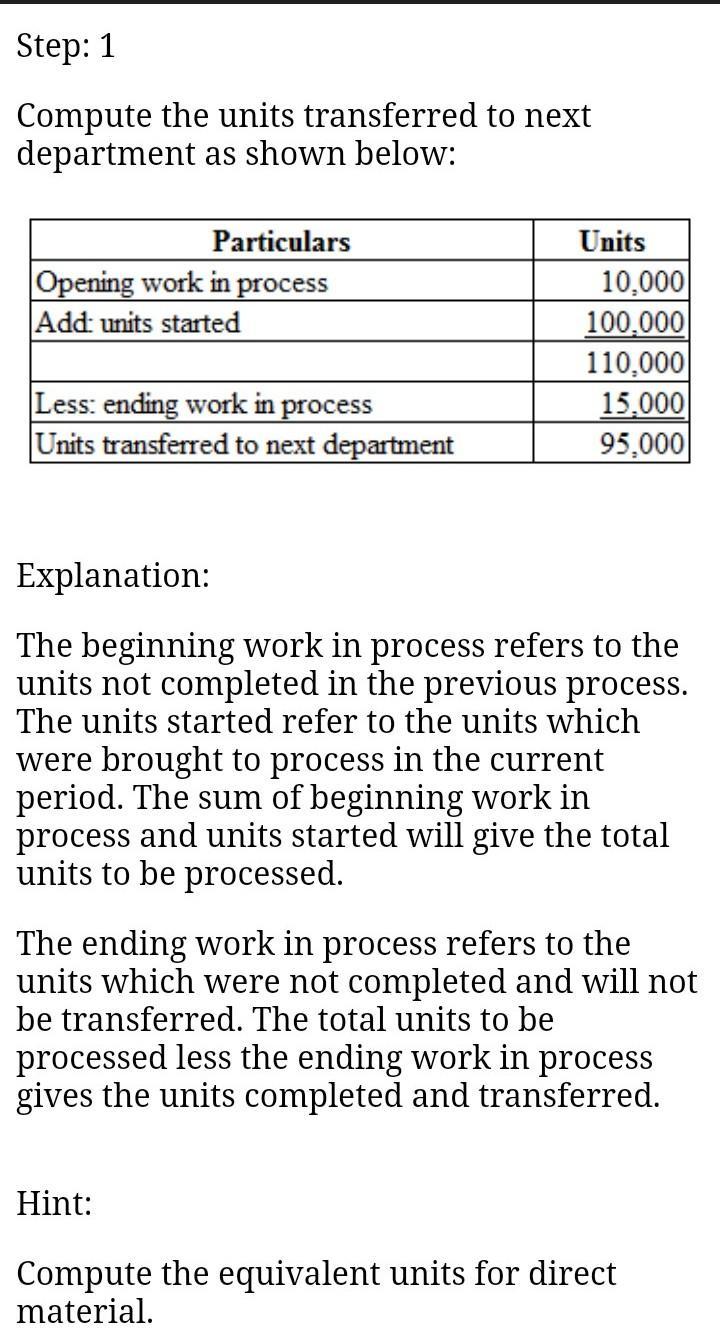 Step: 1

Compute the units transferred to next department as shown below:

| Particulars | Units |
|---|---|
| Opening work in process | 10,000 |
| Add: units started | 100,000 |
| | 110,000 |
| Less: ending work in process | 15,000 |
| Units transferred to next department | 95,000 |

Explanation:

The beginning work in process refers to the units not completed in the previous process. The units started refer to the units which were brought to process in the current period. The sum of beginning work in process and units started will give the total units to be processed.

The ending work in process refers to the units which were not completed and will not be transferred. The total units to be processed less the ending work in process gives the units completed and transferred.

Hint:

Compute the equivalent units for direct material.